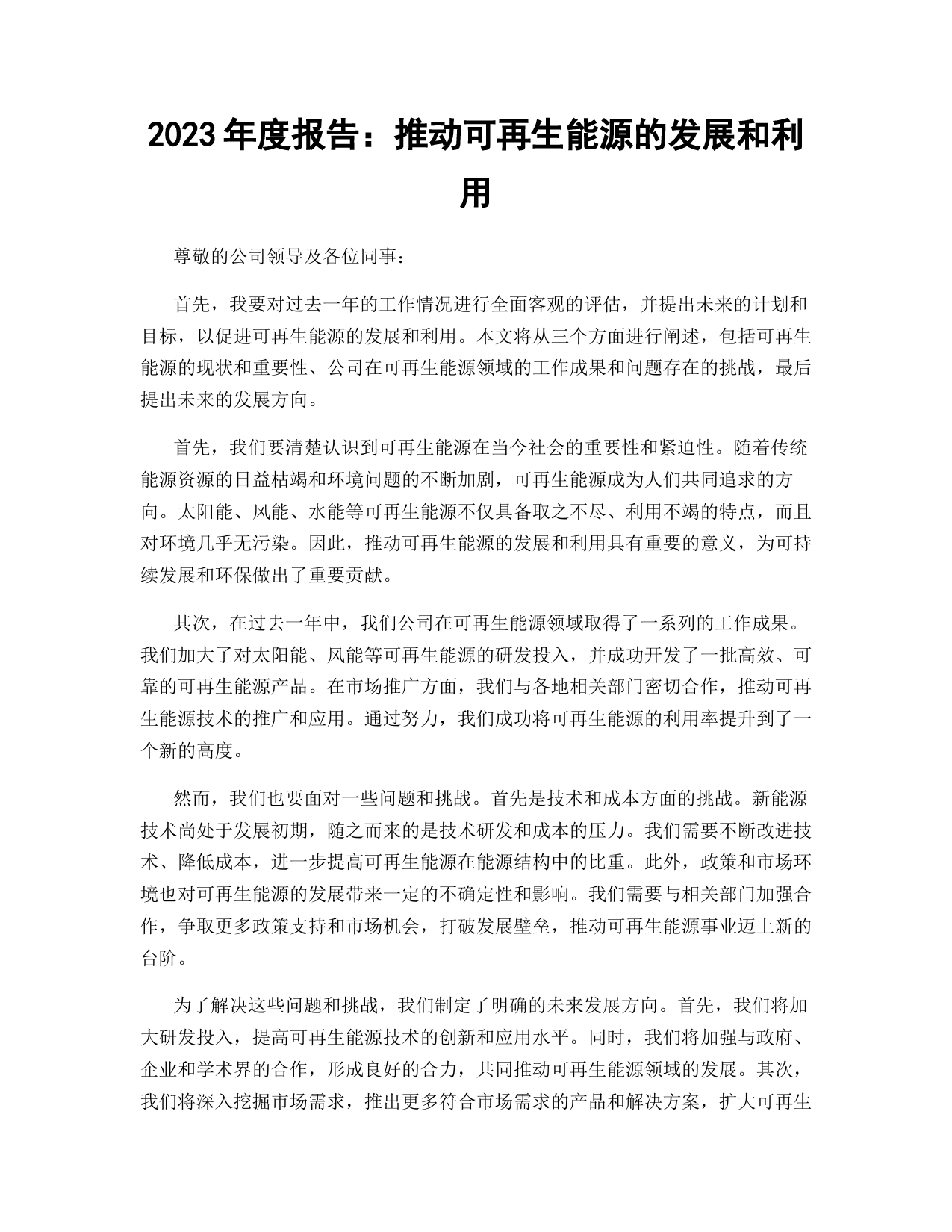 2023 年度报告：推动可再生能源的发展和利用

尊敬的公司领导及各位同事：

首先，我要对过去一年的工作情况进行全面客观的评估，并提出未来的计划和目标，以促进可再生能源的发展和利用。本文将从三个方面进行阐述，包括可再生能源的现状和重要性、公司在可再生能源领域的工作成果和问题存在的挑战，最后提出未来的发展方向。

首先，我们要清楚认识到可再生能源在当今社会的重要性和紧迫性。随着传统能源资源的日益枯竭和环境问题的不断加剧，可再生能源成为人们共同追求的方向。太阳能、风能、水能等可再生能源不仅具备取之不尽、利用不竭的特点，而且对环境几乎无污染。因此，推动可再生能源的发展和利用具有重要的意义，为可持续发展和环保做出了重要贡献。

其次，在过去一年中，我们公司在可再生能源领域取得了一系列的工作成果。我们加大了对太阳能、风能等可再生能源的研发投入，并成功开发了一批高效、可靠的可再生能源产品。在市场推广方面，我们与各地相关部门密切合作，推动可再生能源技术的推广和应用。通过努力，我们成功将可再生能源的利用率提升到了一个新的高度。

然而，我们也要面对一些问题和挑战。首先是技术和成本方面的挑战。新能源技术尚处于发展初期，随之而来的是技术研发和成本的压力。我们需要不断改进技术、降低成本，进一步提高可再生能源在能源结构中的比重。此外，政策和市场环境也对可再生能源的发展带来一定的不确定性和影响。我们需要与相关部门加强合作，争取更多政策支持和市场机会，打破发展壁垒，推动可再生能源事业迈上新的台阶。

为了解决这些问题和挑战，我们制定了明确的未来发展方向。首先，我们将加大研发投入，提高可再生能源技术的创新和应用水平。同时，我们将加强与政府、企业和学术界的合作，形成良好的合力，共同推动可再生能源领域的发展。其次，我们将深入挖掘市场需求，推出更多符合市场需求的产品和解决方案，扩大可再生